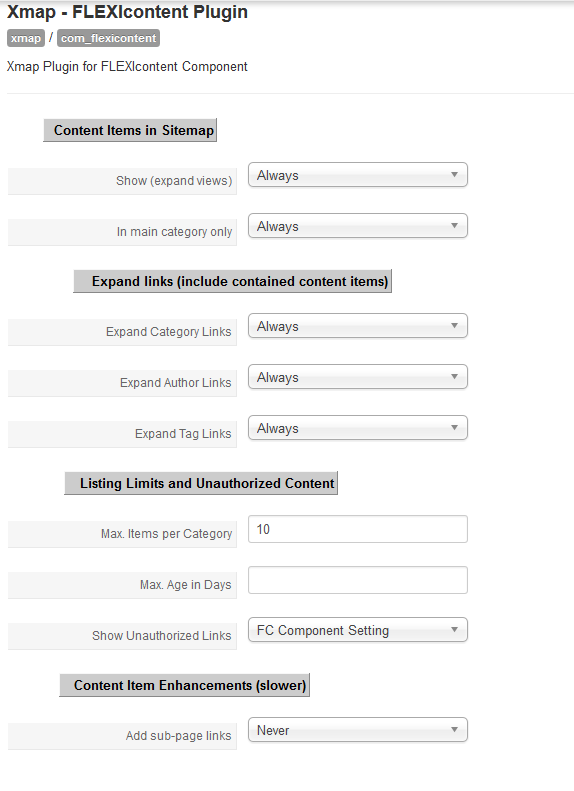 Xmap - FLEXIcontent Plugin

xmap / com_flexicontent

Xmap Plugin for FLEXIcontent Component

Content Items in Sitemap

Show (expand views) Always

In main category only Always

Expand links (include contained content items)

Expand Category Links Always

Expand Author Links Always

Expand Tag Links Always

Listing Limits and Unauthorized Content

Max. Items per Category 10

Max. Age in Days

Show Unauthorized Links FC Component Setting

Content Item Enhancements (slower)

Add sub-page links Never